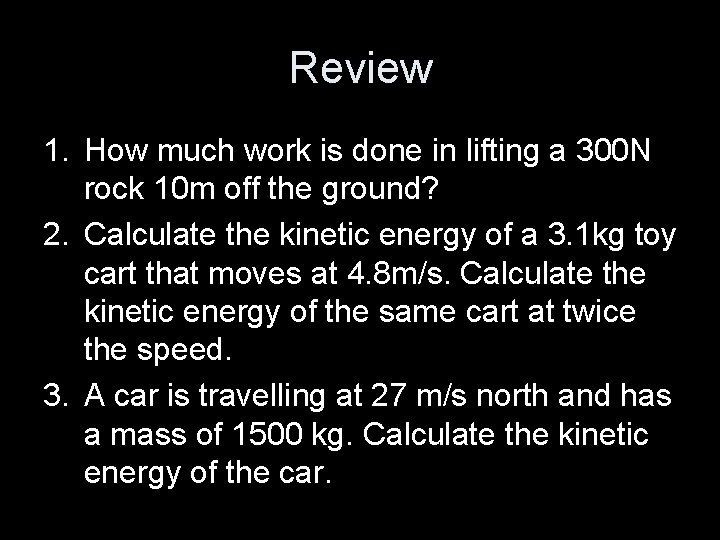 Review

1. How much work is done in lifting a 300N rock 10m off the ground?
2. Calculate the kinetic energy of a 3.1kg toy cart that moves at 4.8m/s. Calculate the kinetic energy of the same cart at twice the speed.
3. A car is travelling at 27 m/s north and has a mass of 1500 kg. Calculate the kinetic energy of the car.